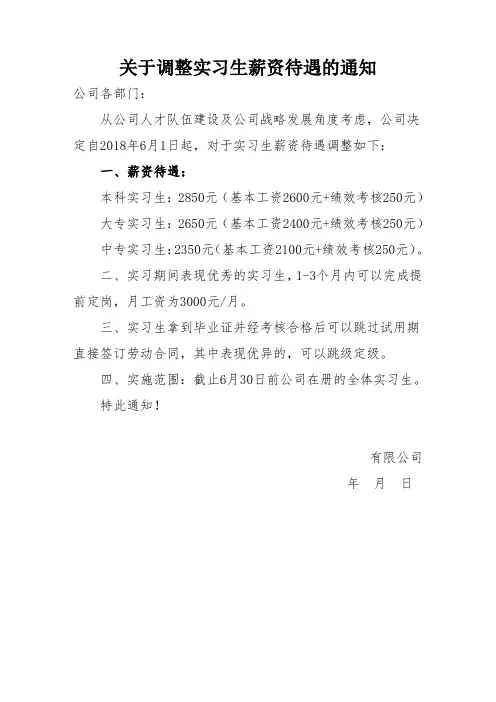 关于调整实习生薪资待遇的通知

公司各部门：

从公司人才队伍建设及公司战略发展角度考虑，公司决定自2018年6月1日起，对于实习生薪资待遇调整如下：

一、薪资待遇：

本科实习生：2850元（基本工资2600元+绩效考核250元）

大专实习生：2650元（基本工资2400元+绩效考核250元）

中专实习生：2350元（基本工资2100元+绩效考核250元）。

二、实习期间表现优秀的实习生，1-3个月内可以完成提前定岗，月工资为3000元/月。

三、实习生拿到毕业证并经考核合格后可以跳过试用期直接签订劳动合同，其中表现优异的，可以跳级定级。

四、实施范围：截止6月30日前公司在册的全体实习生。

特此通知！

有限公司

年　月　日